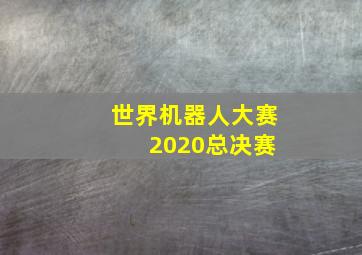 世界机器人大赛
2020总决赛